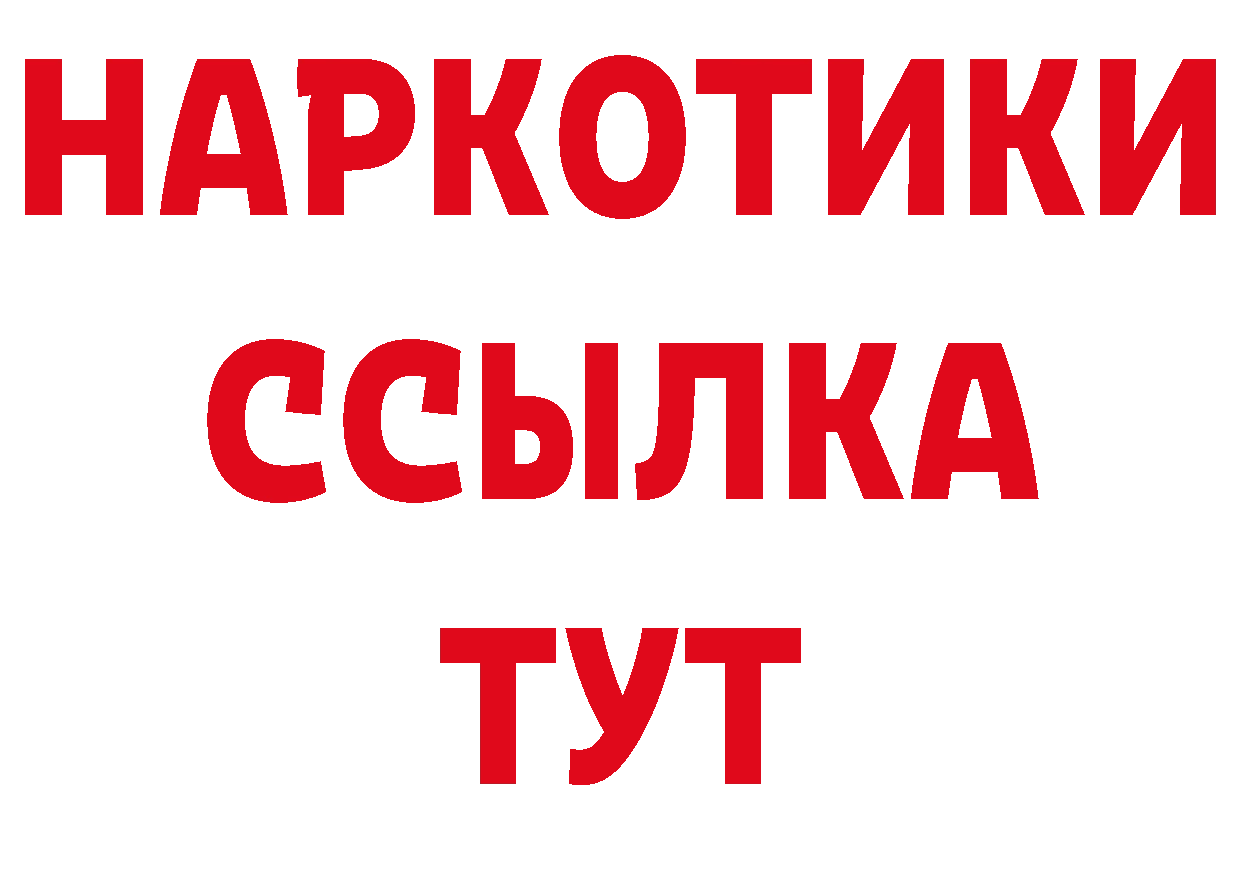 НАРКОТИКИ
ССЫЛКА
ТУТ